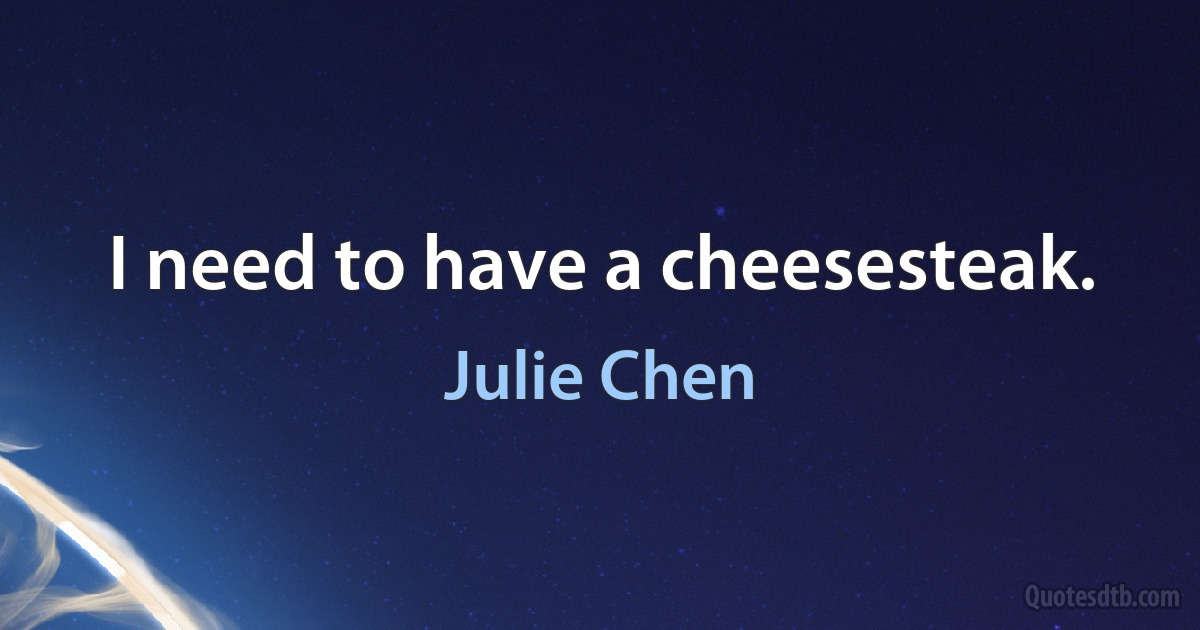 I need to have a cheesesteak.

Julie Chen

Quotesdtb.com